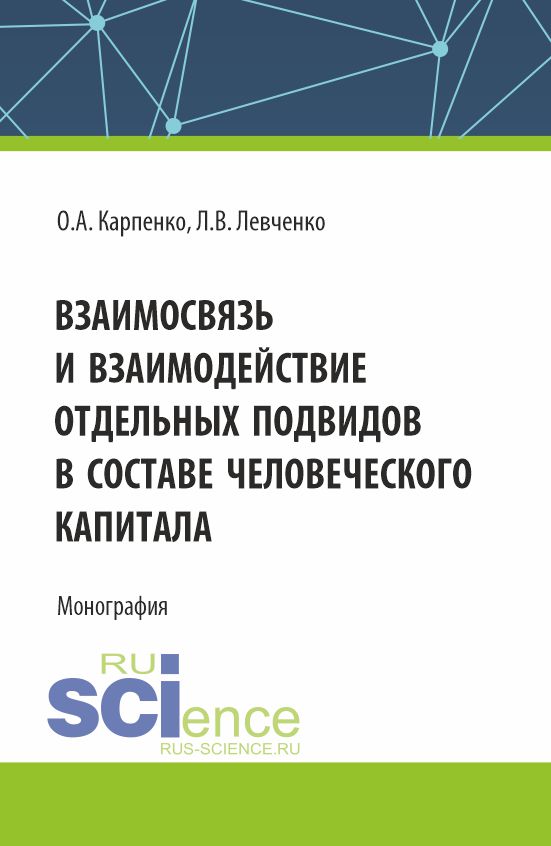 О.А. Карпенко, Л.В. Левченко

ВЗАИМОСВЯЗЬ И ВЗАИМОДЕЙСТВИЕ ОТДЕЛЬНЫХ ПОДВИДОВ В СОСТАВЕ ЧЕЛОВЕЧЕСКОГО КАПИТАЛА

Монография

RU
SCIence
RUS-SCIENCE.RU